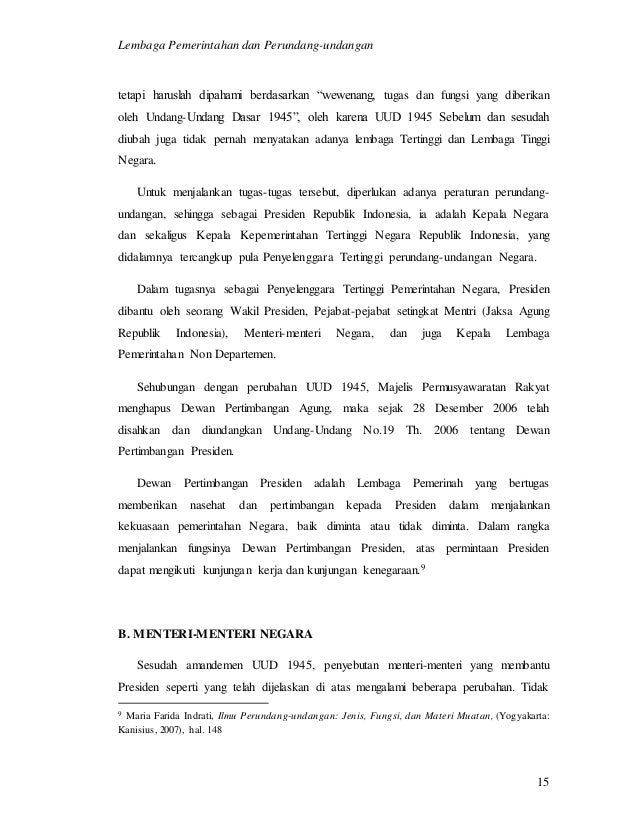 Lembaga Pemerintahan dan Perundang-undangan

tetapi haruslah dipahami berdasarkan "wewenang, tugas dan fungsi yang diberikan oleh Undang-Undang Dasar 1945", oleh karena UUD 1945 Sebelum dan sesudah diubah juga tidak pernah menyatakan adanya lembaga Tertinggi dan Lembaga Tinggi Negara.

Untuk menjalankan tugas-tugas tersebut, diperlukan adanya peraturan perundang-undangan, sehingga sebagai Presiden Republik Indonesia, ia adalah Kepala Negara dan sekaligus Kepala Kepemerintahan Tertinggi Negara Republik Indonesia, yang didalamnya tercangkup pula Penyelenggara Tertinggi perundang-undangan Negara.

Dalam tugasnya sebagai Penyelenggara Tertinggi Pemerintahan Negara, Presiden dibantu oleh seorang Wakil Presiden, Pejabat-pejabat setingkat Mentri (Jaksa Agung Republik Indonesia), Menteri-menteri Negara, dan juga Kepala Lembaga Pemerintahan Non Departemen.

Sehubungan dengan perubahan UUD 1945, Majelis Permusyawaratan Rakyat menghapus Dewan Pertimbangan Agung, maka sejak 28 Desember 2006 telah disahkan dan diundangkan Undang-Undang No.19 Th. 2006 tentang Dewan Pertimbangan Presiden.

Dewan Pertimbangan Presiden adalah Lembaga Pemerinah yang bertugas memberikan nasehat dan pertimbangan kepada Presiden dalam menjalankan kekuasaan pemerintahan Negara, baik diminta atau tidak diminta. Dalam rangka menjalankan fungsinya Dewan Pertimbangan Presiden, atas permintaan Presiden dapat mengikuti kunjungan kerja dan kunjungan kenegaraan.$^9$

B. MENTERI-MENTERI NEGARA

Sesudah amandemen UUD 1945, penyebutan menteri-menteri yang membantu Presiden seperti yang telah dijelaskan di atas mengalami beberapa perubahan. Tidak

$^9$ Maria Farida Indrati, Ilmu Perundang-undangan: Jenis, Fungsi, dan Materi Muatan, (Yogyakarta: Kanisius, 2007), hal. 148

15